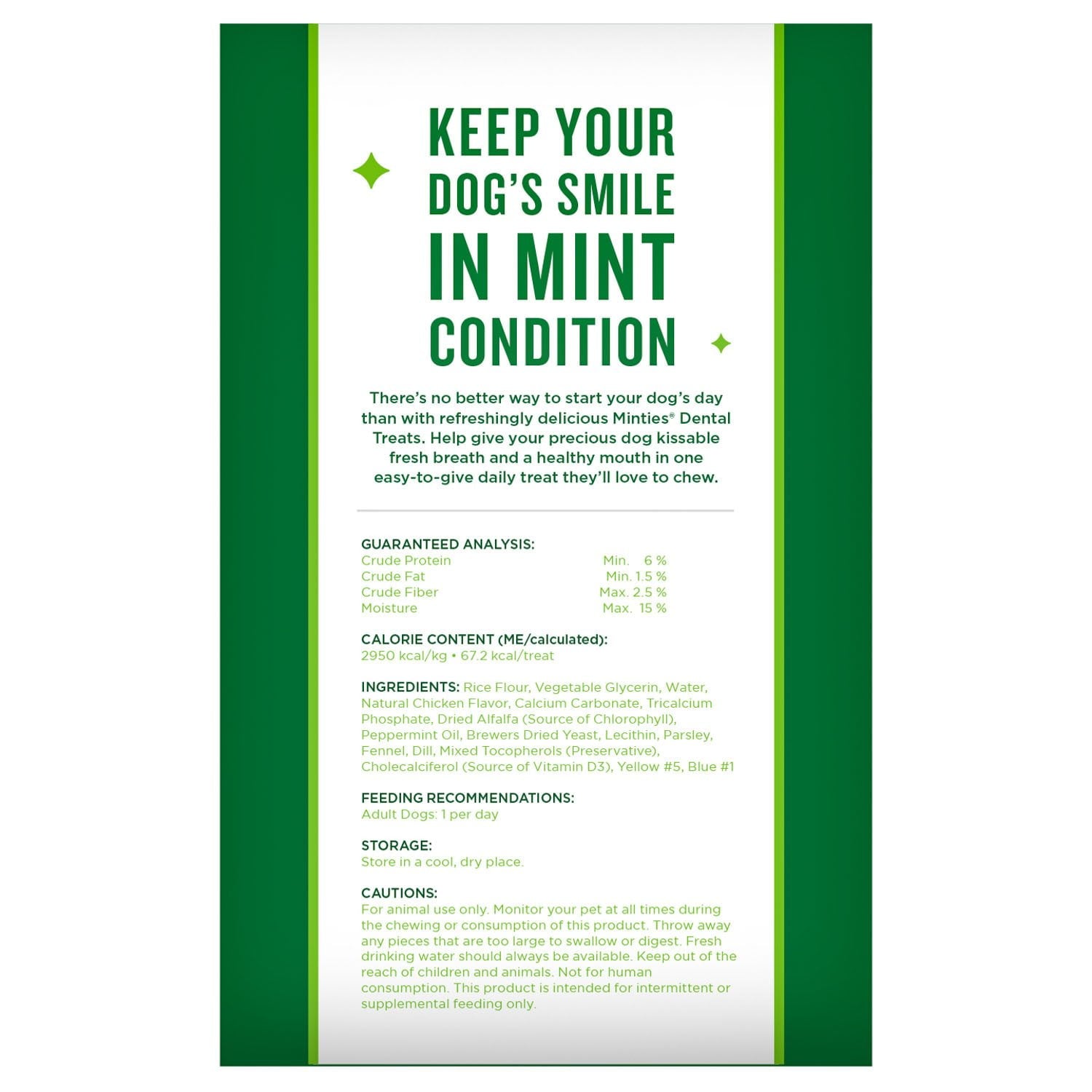 KEEP YOUR DOG'S SMILE IN MINT CONDITION

There's no better way to start your dog's day than with refreshingly delicious Minties® Dental Treats. Help give your precious dog kissable fresh breath and a healthy mouth in one easy-to-give daily treat they'll love to chew.

GUARANTEED ANALYSIS:

| | |
|---|---|
| Crude Protein | Min. 6 % |
| Crude Fat | Min. 1.5 % |
| Crude Fiber | Max. 2.5 % |
| Moisture | Max. 15 % |

CALORIE CONTENT (ME/calculated):
2950 kcal/kg • 67.2 kcal/treat

INGREDIENTS: Rice Flour, Vegetable Glycerin, Water, Natural Chicken Flavor, Calcium Carbonate, Tricalcium Phosphate, Dried Alfalfa (Source of Chlorophyll), Peppermint Oil, Brewers Dried Yeast, Lecithin, Parsley, Fennel, Dill, Mixed Tocopherols (Preservative), Cholecalciferol (Source of Vitamin D3), Yellow #5, Blue #1

FEEDING RECOMMENDATIONS:
Adult Dogs: 1 per day

STORAGE:
Store in a cool, dry place.

CAUTIONS:
For animal use only. Monitor your pet at all times during the chewing or consumption of this product. Throw away any pieces that are too large to swallow or digest. Fresh drinking water should always be available. Keep out of the reach of children and animals. Not for human consumption. This product is intended for intermittent or supplemental feeding only.